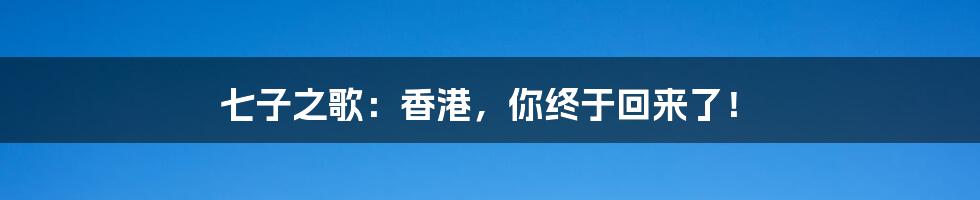 七子之歌：香港，你终于回来了！